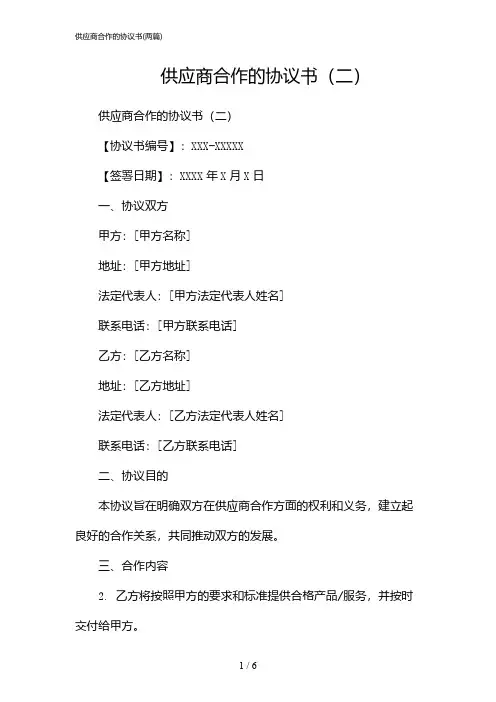 供应商合作的协议书(两篇)

供应商合作的协议书（二）

供应商合作的协议书（二）

【协议书编号】：XXX-XXXXX

【签署日期】：XXXX 年 X 月 X 日

一、协议双方

甲方：[甲方名称]

地址：[甲方地址]

法定代表人：[甲方法定代表人姓名]

联系电话：[甲方联系电话]

乙方：[乙方名称]

地址：[乙方地址]

法定代表人：[乙方法定代表人姓名]

联系电话：[乙方联系电话]

二、协议目的

本协议旨在明确双方在供应商合作方面的权利和义务，建立起良好的合作关系，共同推动双方的发展。

三、合作内容

2. 乙方将按照甲方的要求和标准提供合格产品/服务，并按时交付给甲方。

1 / 6